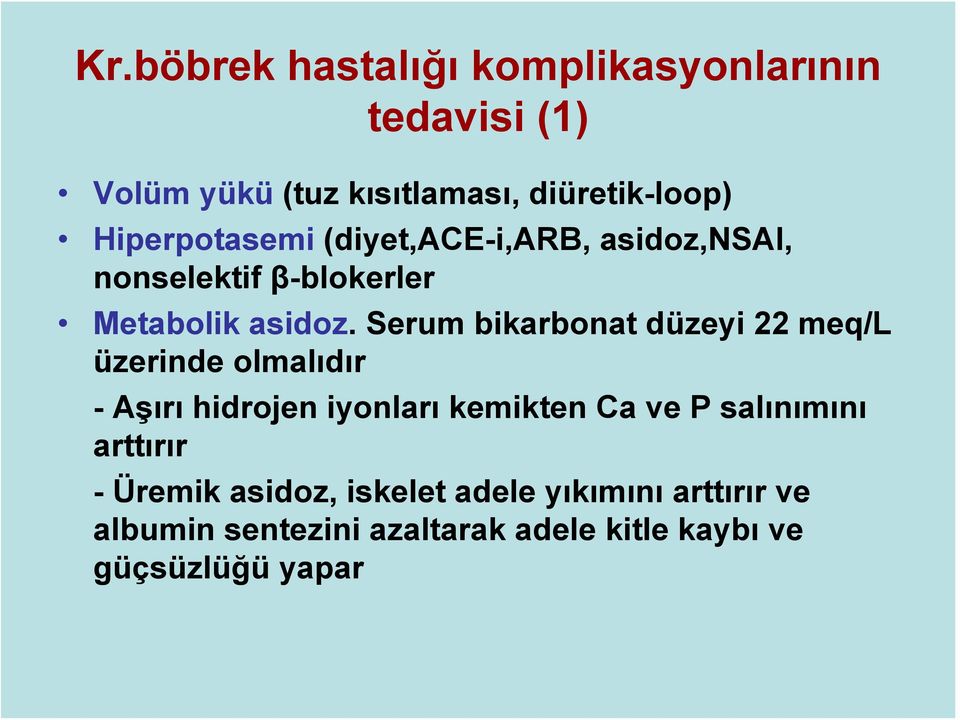 Kr.böbrek hastalığı komplikasyonlarının tedavisi (1)

• Volüm yükü (tuz kısıtlaması, diüretik-loop)
• Hiperpotasemi (diyet,ACE-i,ARB, asidoz,NSAI, nonselektif β-blokerler
• Metabolik asidoz. Serum bikarbonat düzeyi 22 meq/L üzerinde olmalıdır

- Aşırı hidrojen iyonları kemikten Ca ve P salınımını arttırır

- Üremik asidoz, iskelet adele yıkımını arttırır ve albumin sentezini azaltarak adele kitle kaybı ve güçsüzlüğü yapar